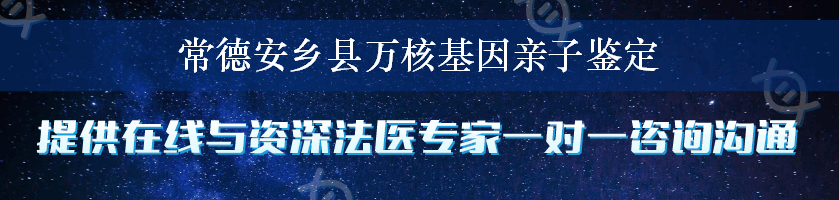 常德安乡县万核基因亲子鉴定

提供在线与资深法医专家一对一咨询沟通